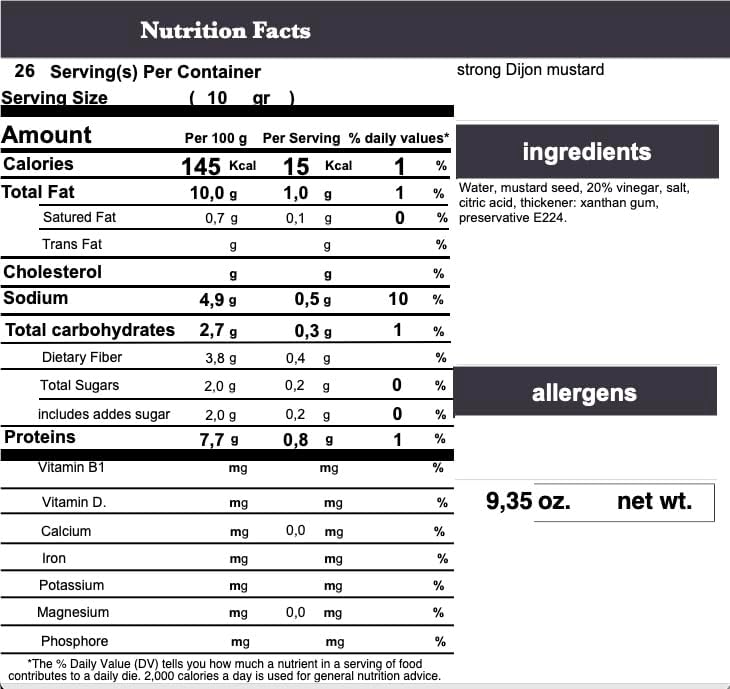 Nutrition Facts

26 Serving(s) Per Container
Serving Size ( 10 gr )

| Amount | Per 100 g | Per Serving | % daily values* |
|---|---|---|---|
| Calories | 145 Kcal | 15 Kcal | 1 % |
| Total Fat | 10,0 g | 1,0 g | 1 % |
| Satured Fat | 0,7 g | 0,1 g | 0 % |
| Trans Fat | g | g | % |
| Cholesterol | g | g | % |
| Sodium | 4,9 g | 0,5 g | 10 % |
| Total carbohydrates | 2,7 g | 0,3 g | 1 % |
| Dietary Fiber | 3,8 g | 0,4 g | % |
| Total Sugars | 2,0 g | 0,2 g | 0 % |
| includes addes sugar | 2,0 g | 0,2 g | 0 % |
| Proteins | 7,7 g | 0,8 g | 1 % |
| Vitamin B1 | mg | mg | % |
| Vitamin D. | mg | mg | % |
| Calcium | mg | 0,0 mg | % |
| Iron | mg | mg | % |
| Potassium | mg | mg | % |
| Magnesium | mg | 0,0 mg | % |
| Phosphore | mg | mg | % |

*The % Daily Value (DV) tells you how much a nutrient in a serving of food contributes to a daily die. 2,000 calories a day is used for general nutrition advice.

strong Dijon mustard

ingredients

Water, mustard seed, 20% vinegar, salt, citric acid, thickener: xanthan gum, preservative E224.

allergens

9,35 oz. net wt.